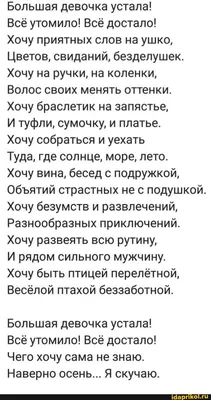 Большая девочка устала!
Всё утомило! Всё достало!
Хочу приятных слов на ушко,
Цветов, свиданий, безделушек.
Хочу на ручки, на коленки,
Волос своих менять оттенки.
Хочу браслетик на запястье,
И туфли, сумочку, и платье.
Хочу собраться и уехать
Туда, где солнце, море, лето.
Хочу вина, бесед с подружкой,
Объятий страстных не с подушкой.
Хочу безумств и развлечений,
Разнообразных приключений.
Хочу развеять всю рутину,
И рядом сильного мужчину.
Хочу быть птицей перелётной,
Весёлой птахой беззаботной.

Большая девочка устала!
Всё утомило! Всё достало!
Чего хочу сама не знаю.
Наверно осень... Я скучаю.

idaprikol.ru